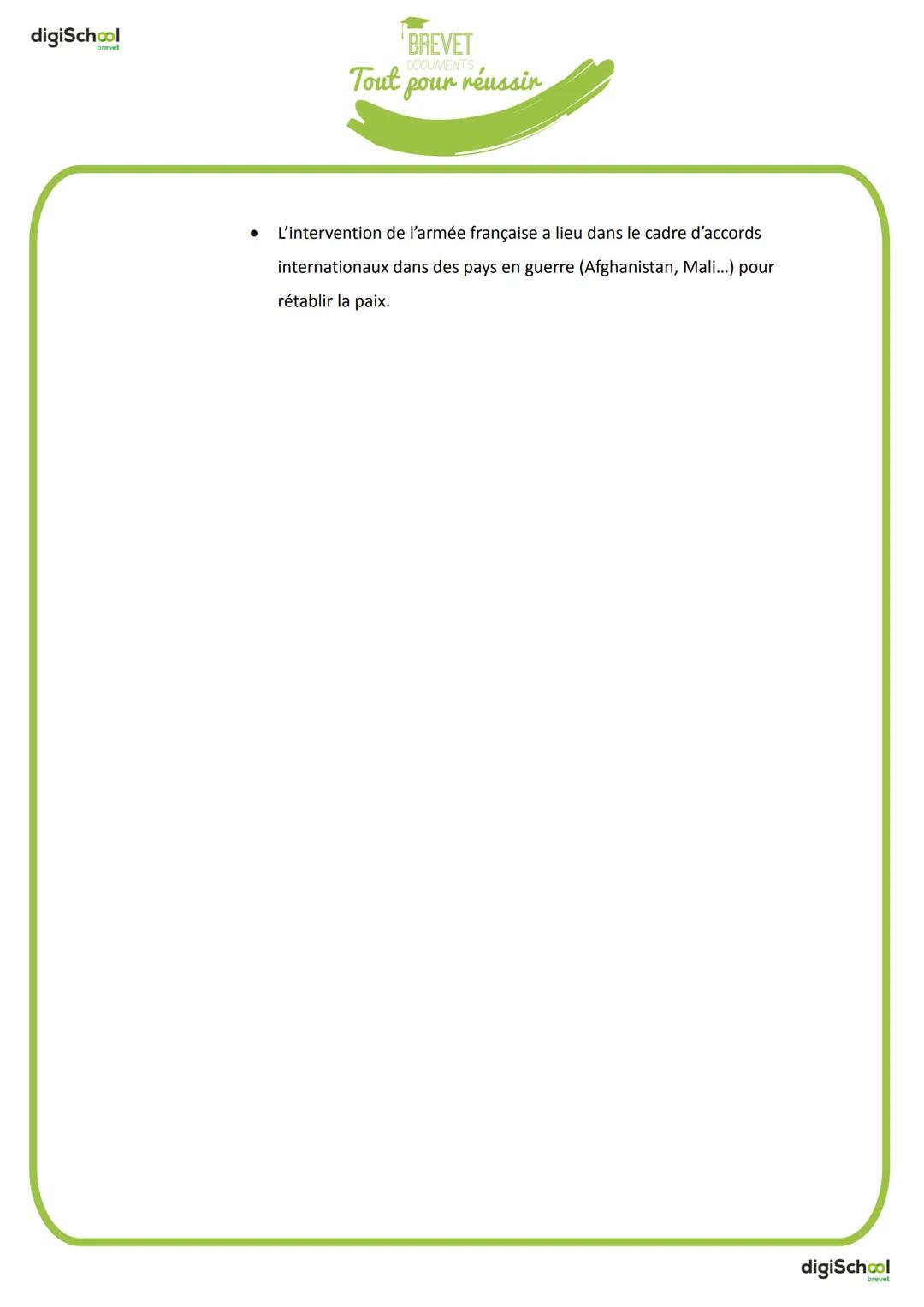 digiSchool
brevet

BREVET
DOCUMENTS
Tout pour réussir

• L'intervention de l'armée française a lieu dans le cadre d'accords internationaux dans des pays en guerre (Afghanistan, Mali…) pour rétablir la paix.

digiSchool
brevet